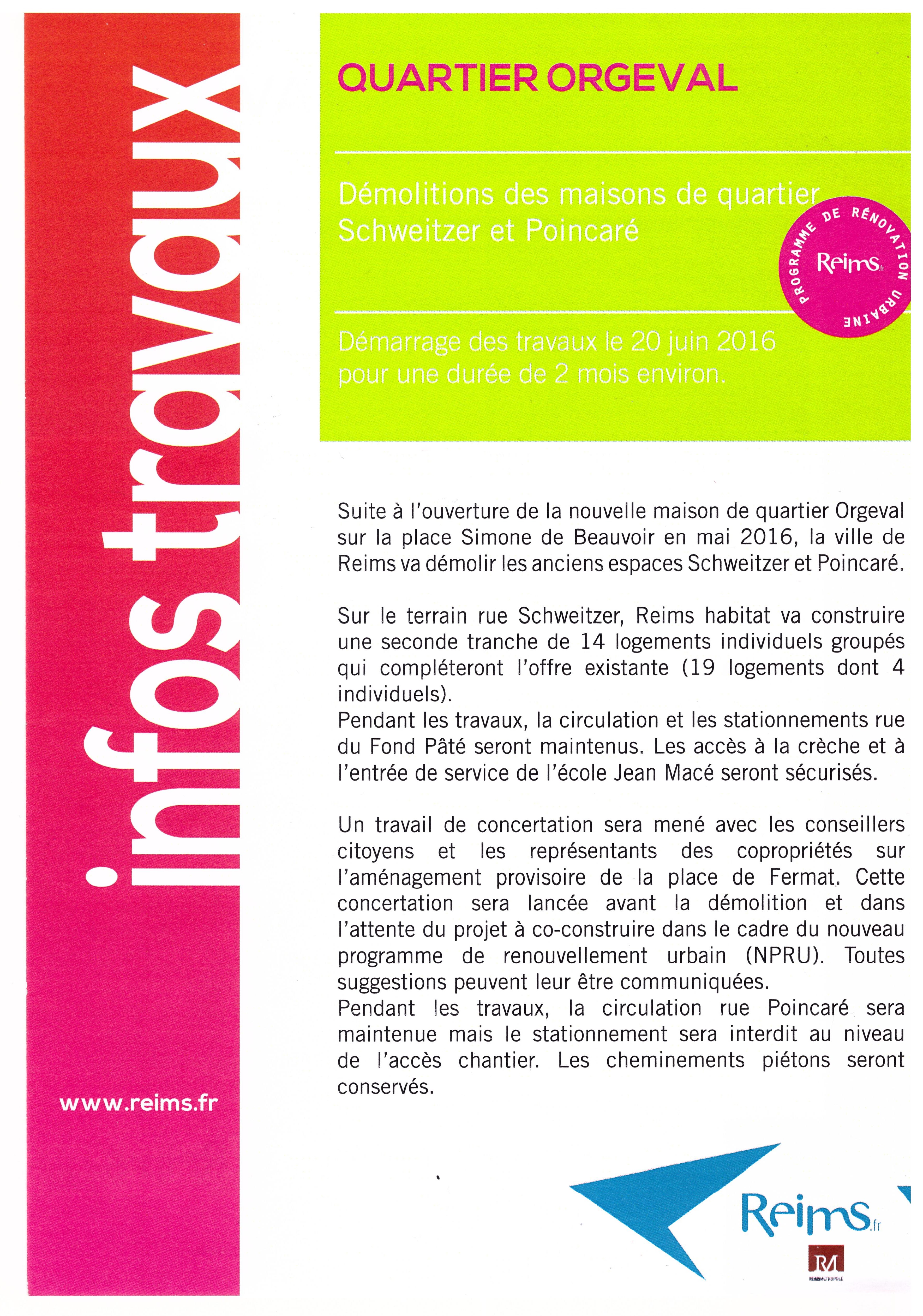 infos travaux

www.reims.fr

QUARTIER ORGEVAL

Démolitions des maisons de quartier Schweitzer et Poincaré

PROGRAMME DE RÉNOVATION URBAINE
Reims.fr

Démarrage des travaux le 20 juin 2016 pour une durée de 2 mois environ.

Suite à l'ouverture de la nouvelle maison de quartier Orgeval sur la place Simone de Beauvoir en mai 2016, la ville de Reims va démolir les anciens espaces Schweitzer et Poincaré.

Sur le terrain rue Schweitzer, Reims habitat va construire une seconde tranche de 14 logements individuels groupés qui compléteront l'offre existante (19 logements dont 4 individuels).
Pendant les travaux, la circulation et les stationnements rue du Fond Pâté seront maintenus. Les accès à la crèche et à l'entrée de service de l'école Jean Macé seront sécurisés.

Un travail de concertation sera mené avec les conseillers citoyens et les représentants des copropriétés sur l'aménagement provisoire de la place de Fermat. Cette concertation sera lancée avant la démolition et dans l'attente du projet à co-construire dans le cadre du nouveau programme de renouvellement urbain (NPRU). Toutes suggestions peuvent leur être communiquées.
Pendant les travaux, la circulation rue Poincaré sera maintenue mais le stationnement sera interdit au niveau de l'accès chantier. Les cheminements piétons seront conservés.

Reims.fr

RM
REIMS MÉTROPOLE